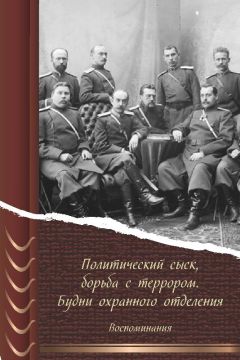 Политический сыск, борьба с террором. Будни охранного отделения

Воспоминания